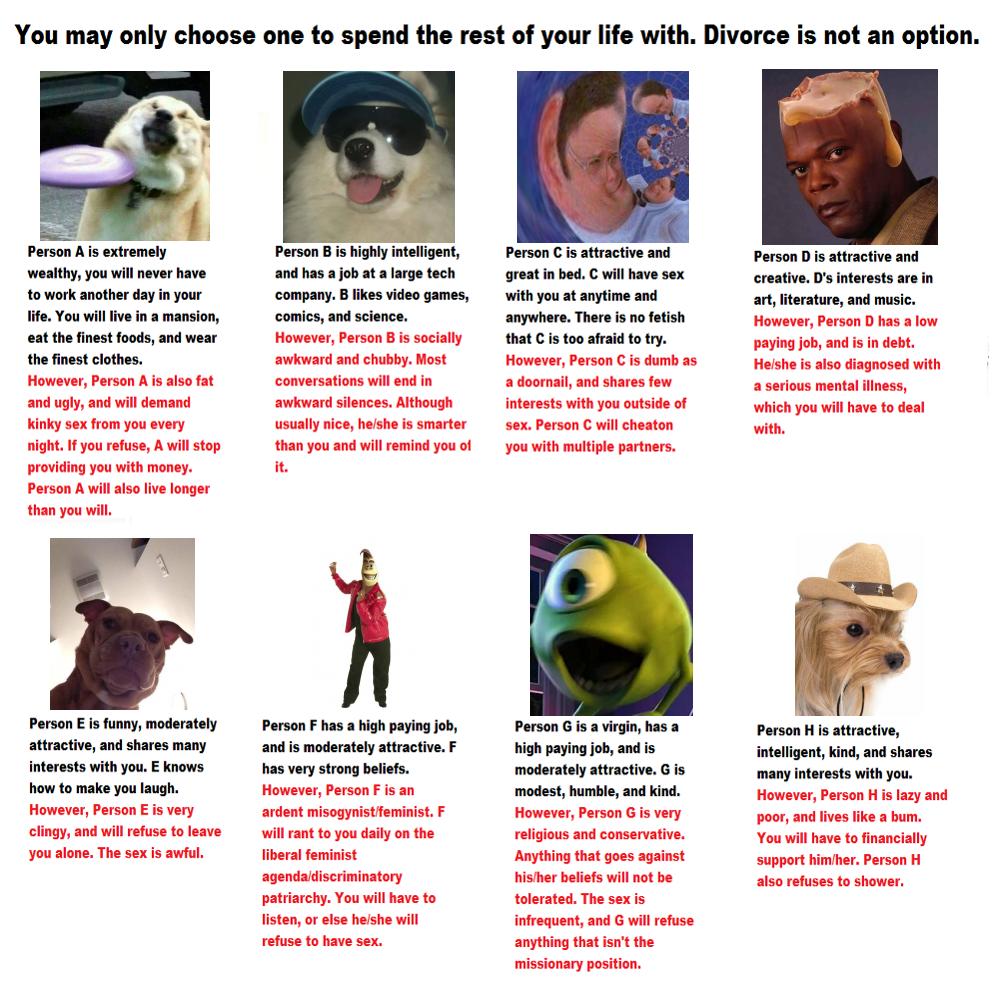 You may only choose one to spend the rest of your life with. Divorce is not an option.

Person A is extremely wealthy, you will never have to work another day in your life. You will live in a mansion, eat the finest foods, and wear the finest clothes.
However, Person A is also fat and ugly, and will demand kinky sex from you every night. If you refuse, A will stop providing you with money. Person A will also live longer than you will.

Person B is highly intelligent, and has a job at a large tech company. B likes video games, comics, and science.
However, Person B is socially awkward and chubby. Most conversations will end in awkward silences. Although usually nice, he/she is smarter than you and will remind you of it.

Person C is attractive and great in bed. C will have sex with you at anytime and anywhere. There is no fetish that C is too afraid to try.
However, Person C is dumb as a doornail, and shares few interests with you outside of sex. Person C will cheaton you with multiple partners.

Person D is attractive and creative. D's interests are in art, literature, and music.
However, Person D has a low paying job, and is in debt. He/she is also diagnosed with a serious mental illness, which you will have to deal with.

Person E is funny, moderately attractive, and shares many interests with you. E knows how to make you laugh.
However, Person E is very clingy, and will refuse to leave you alone. The sex is awful.

Person F has a high paying job, and is moderately attractive. F has very strong beliefs.
However, Person F is an ardent misogynist/feminist. F will rant to you daily on the liberal feminist agenda/discriminatory patriarchy. You will have to listen, or else he/she will refuse to have sex.

Person G is a virgin, has a high paying job, and is moderately attractive. G is modest, humble, and kind.
However, Person G is very religious and conservative. Anything that goes against his/her beliefs will not be tolerated. The sex is infrequent, and G will refuse anything that isn't the missionary position.

Person H is attractive, intelligent, kind, and shares many interests with you.
However, Person H is lazy and poor, and lives like a bum. You will have to financially support him/her. Person H also refuses to shower.